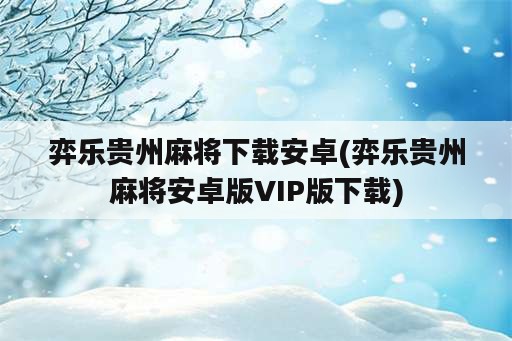 弈乐贵州麻将下载安卓(弈乐贵州麻将安卓版VIP版下载)